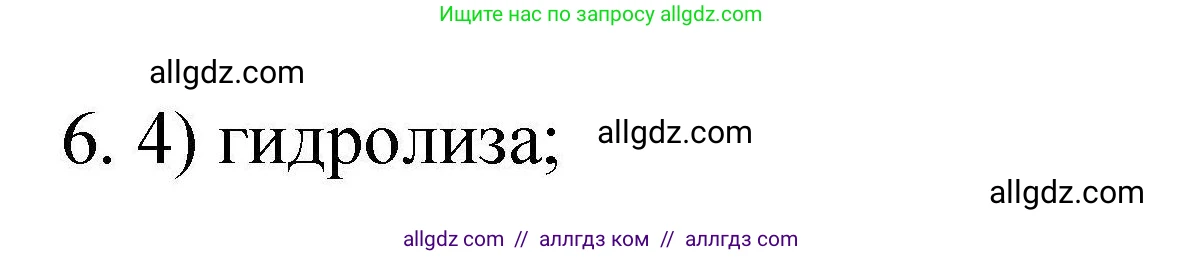 Ищите нас по запросу allgdz.com

allgdz.com

6. 4) гидролиза;

allgdz.com

allgdz.com

allgdz com // аллгдз ком // аллгдз com